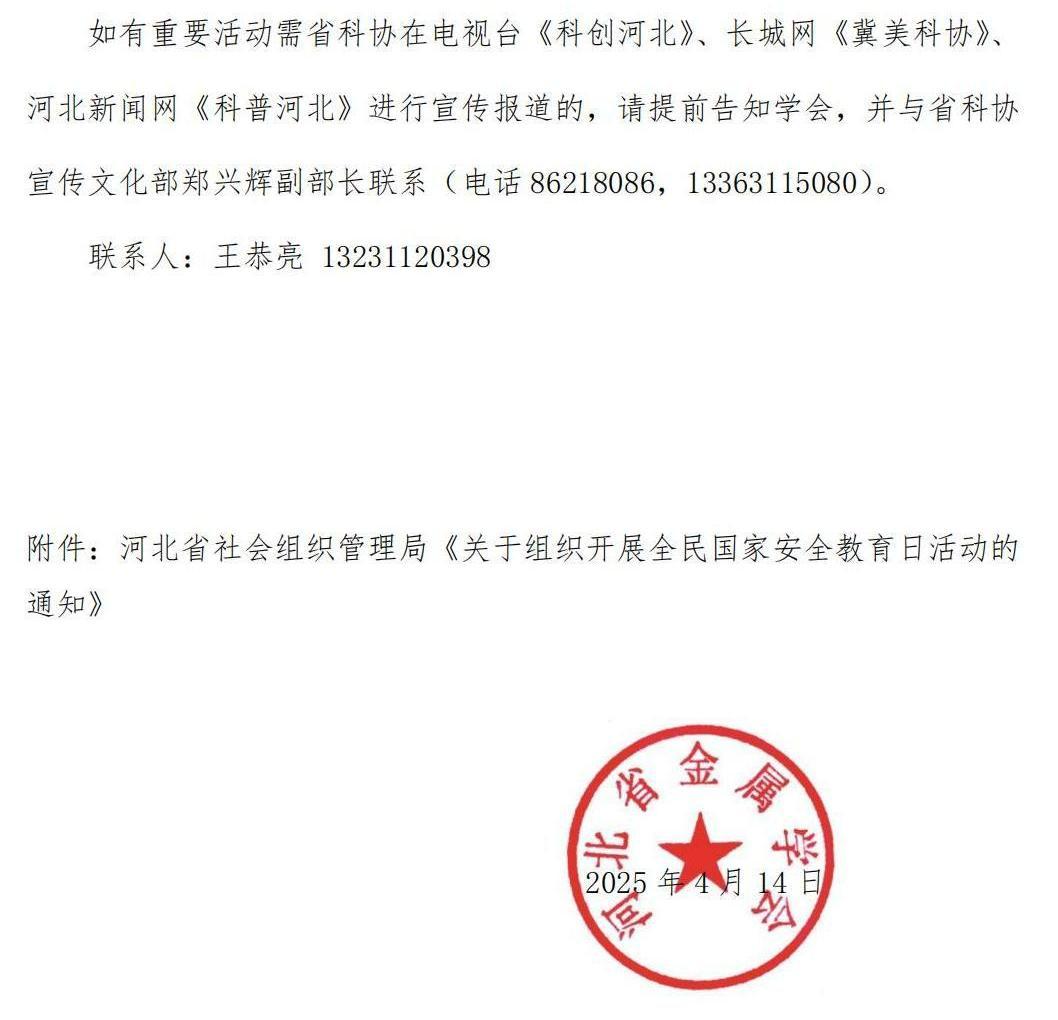 如有重要活动需省科协在电视台《科创河北》、长城网《冀美科协》、河北新闻网《科普河北》进行宣传报道的，请提前告知学会，并与省科协宣传文化部郑兴辉副部长联系（电话 86218086，13363115080）。

联系人：王恭亮 13231120398

附件：河北省社会组织管理局《关于组织开展全民国家安全教育日活动的通知》

河北省金属学会

2025 年 4 月 14 日